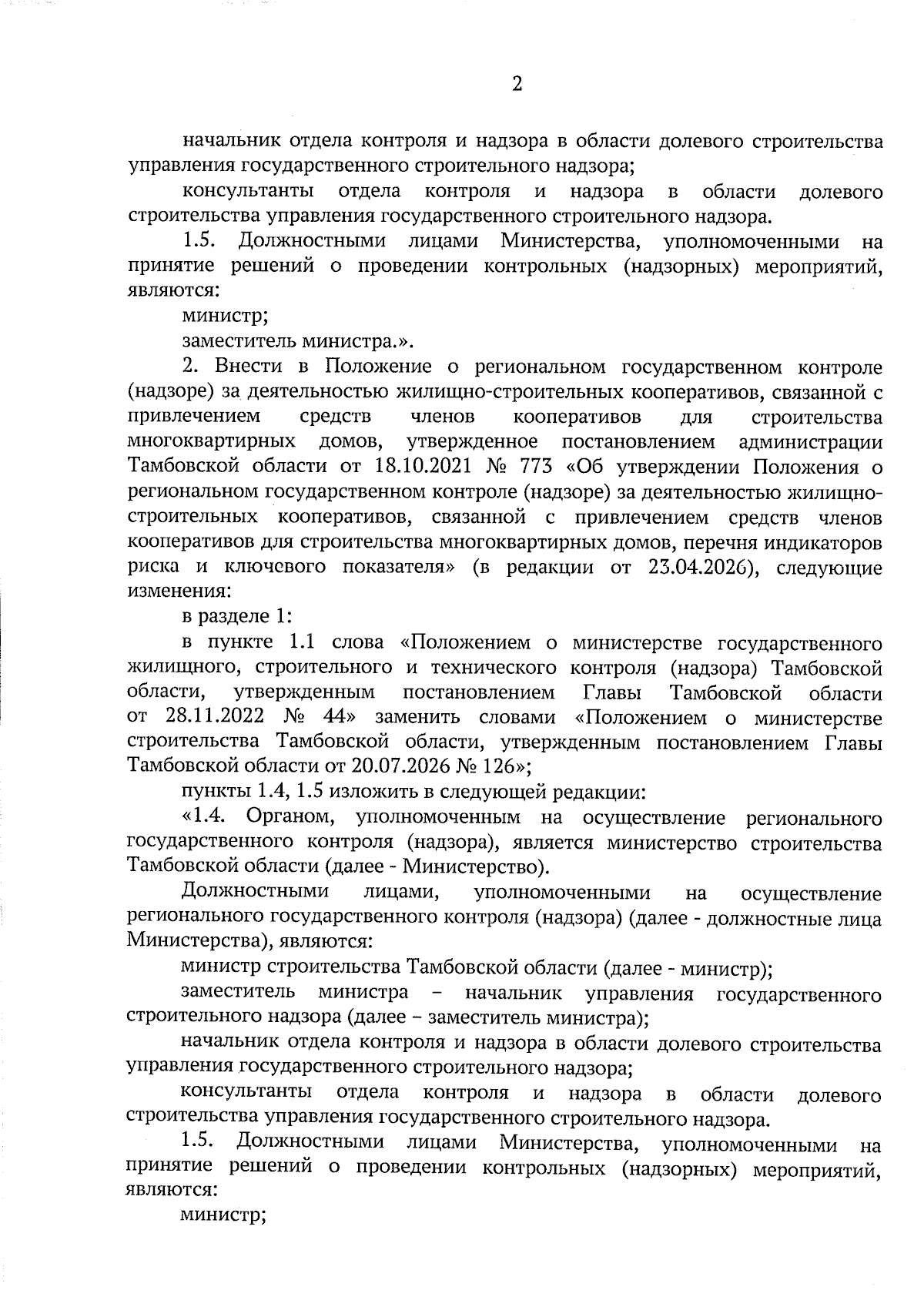 2

начальник отдела контроля и надзора в области долевого строительства управления государственного строительного надзора;

консультанты отдела контроля и надзора в области долевого строительства управления государственного строительного надзора.

1.5. Должностными лицами Министерства, уполномоченными на принятие решений о проведении контрольных (надзорных) мероприятий, являются:

министр;

заместитель министра.».

2. Внести в Положение о региональном государственном контроле (надзоре) за деятельностью жилищно-строительных кооперативов, связанной с привлечением средств членов кооперативов для строительства многоквартирных домов, утвержденное постановлением администрации Тамбовской области от 18.10.2021 № 773 «Об утверждении Положения о региональном государственном контроле (надзоре) за деятельностью жилищно-строительных кооперативов, связанной с привлечением средств членов кооперативов для строительства многоквартирных домов, перечня индикаторов риска и ключевого показателя» (в редакции от 23.04.2026), следующие изменения:

в разделе 1:

в пункте 1.1 слова «Положением о министерстве государственного жилищного, строительного и технического контроля (надзора) Тамбовской области, утвержденным постановлением Главы Тамбовской области от 28.11.2022 № 44» заменить словами «Положением о министерстве строительства Тамбовской области, утвержденным постановлением Главы Тамбовской области от 20.07.2026 № 126»;

пункты 1.4, 1.5 изложить в следующей редакции:

«1.4. Органом, уполномоченным на осуществление регионального государственного контроля (надзора), является министерство строительства Тамбовской области (далее - Министерство).

Должностными лицами, уполномоченными на осуществление регионального государственного контроля (надзора) (далее - должностные лица Министерства), являются:

министр строительства Тамбовской области (далее - министр);

заместитель министра – начальник управления государственного строительного надзора (далее – заместитель министра);

начальник отдела контроля и надзора в области долевого строительства управления государственного строительного надзора;

консультанты отдела контроля и надзора в области долевого строительства управления государственного строительного надзора.

1.5. Должностными лицами Министерства, уполномоченными на принятие решений о проведении контрольных (надзорных) мероприятий, являются:

министр;